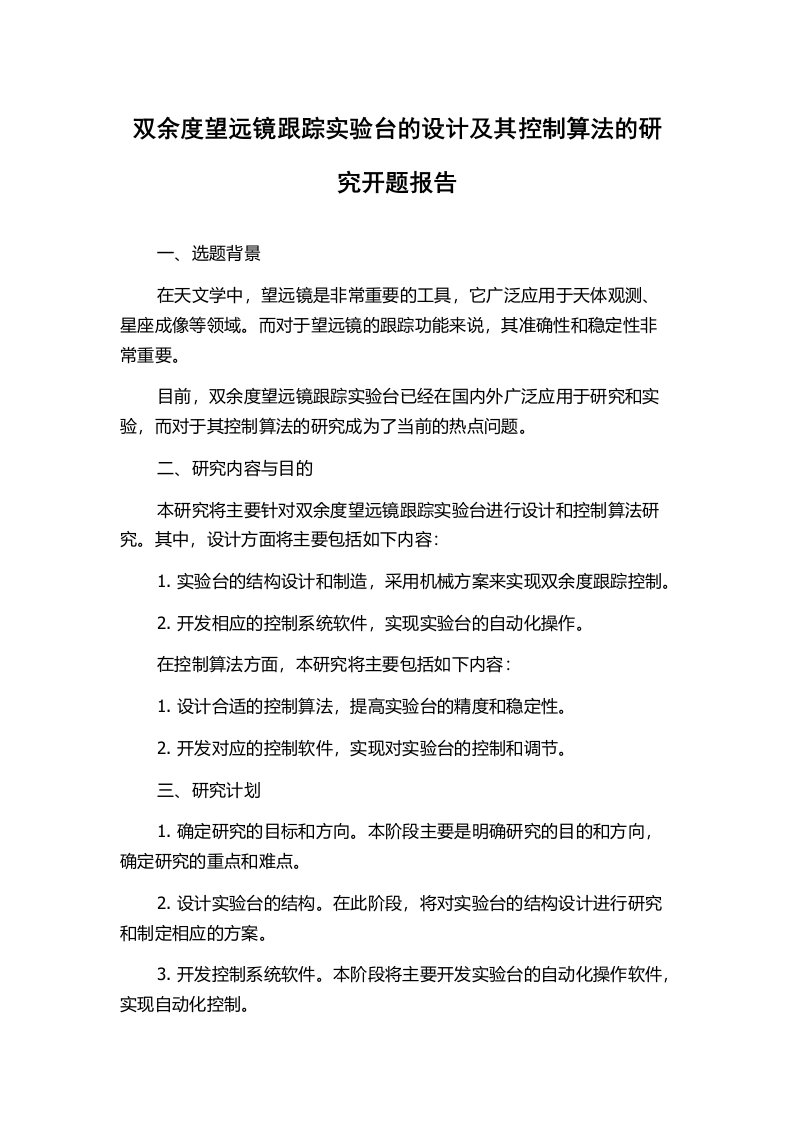 双余度望远镜跟踪实验台的设计及其控制算法的研究开题报告

一、选题背景

在天文学中，望远镜是非常重要的工具，它广泛应用于天体观测、星座成像等领域。而对于望远镜的跟踪功能来说，其准确性和稳定性非常重要。

目前，双余度望远镜跟踪实验台已经在国内外广泛应用于研究和实验，而对于其控制算法的研究成为了当前的热点问题。

二、研究内容与目的

本研究将主要针对双余度望远镜跟踪实验台进行设计和控制算法研究。其中，设计方面将主要包括如下内容：

1. 实验台的结构设计和制造，采用机械方案来实现双余度跟踪控制。

2. 开发相应的控制系统软件，实现实验台的自动化操作。

在控制算法方面，本研究将主要包括如下内容：

1. 设计合适的控制算法，提高实验台的精度和稳定性。

2. 开发对应的控制软件，实现对实验台的控制和调节。

三、研究计划

1. 确定研究的目标和方向。本阶段主要是明确研究的目的和方向，确定研究的重点和难点。

2. 设计实验台的结构。在此阶段，将对实验台的结构设计进行研究和制定相应的方案。

3. 开发控制系统软件。本阶段将主要开发实验台的自动化操作软件，实现自动化控制。